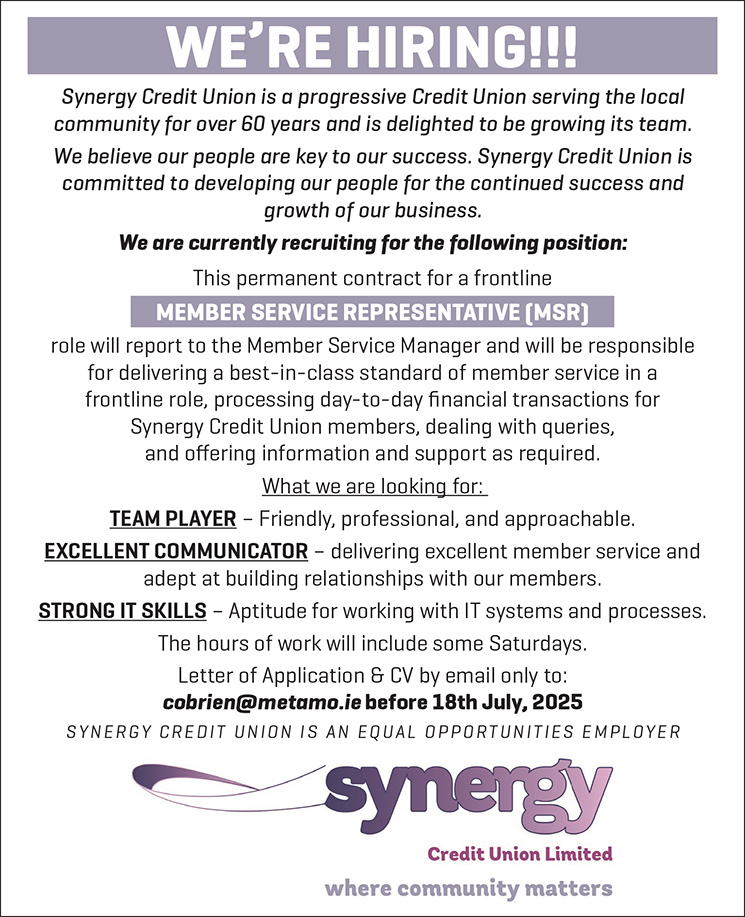 WE'RE HIRING!!!

Synergy Credit Union is a progressive Credit Union serving the local community for over 60 years and is delighted to be growing its team.

We believe our people are key to our success. Synergy Credit Union is committed to developing our people for the continued success and growth of our business.

We are currently recruiting for the following position:

This permanent contract for a frontline

MEMBER SERVICE REPRESENTATIVE (MSR)

role will report to the Member Service Manager and will be responsible for delivering a best-in-class standard of member service in a frontline role, processing day-to-day financial transactions for Synergy Credit Union members, dealing with queries, and offering information and support as required.

What we are looking for:

TEAM PLAYER – Friendly, professional, and approachable.

EXCELLENT COMMUNICATOR – delivering excellent member service and adept at building relationships with our members.

STRONG IT SKILLS – Aptitude for working with IT systems and processes.

The hours of work will include some Saturdays.

Letter of Application & CV by email only to:
cobrien@metamo.ie before 18th July, 2025

SYNERGY CREDIT UNION IS AN EQUAL OPPORTUNITIES EMPLOYER

synergy
Credit Union Limited
where community matters